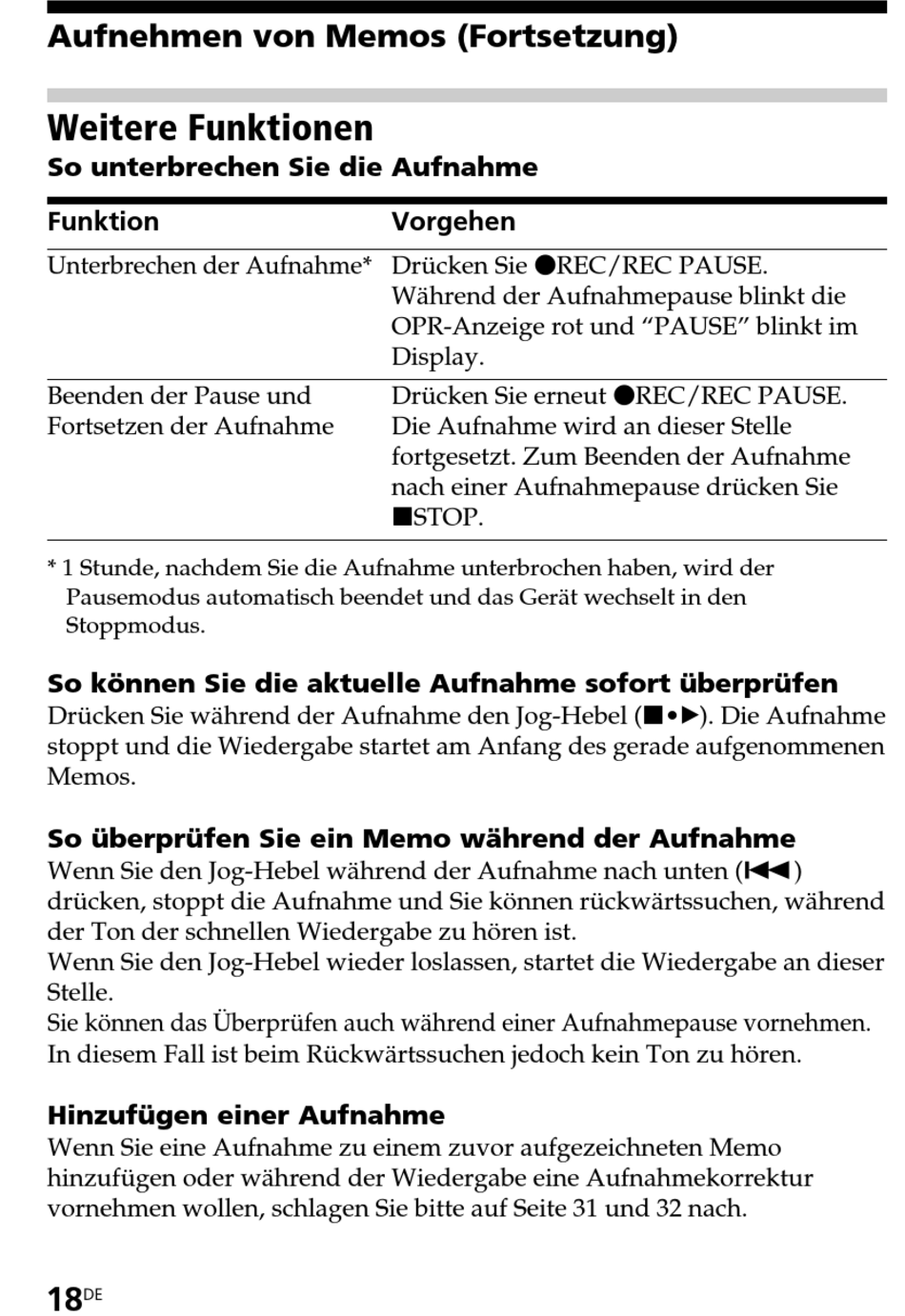 Aufnehmen von Memos (Fortsetzung)

Weitere Funktionen

So unterbrechen Sie die Aufnahme

| Funktion | Vorgehen |
|---|---|
| Unterbrechen der Aufnahme* | Drücken Sie ●REC/REC PAUSE. Während der Aufnahmepause blinkt die OPR-Anzeige rot und “PAUSE” blinkt im Display. |
| Beenden der Pause und Fortsetzen der Aufnahme | Drücken Sie erneut ●REC/REC PAUSE. Die Aufnahme wird an dieser Stelle fortgesetzt. Zum Beenden der Aufnahme nach einer Aufnahmepause drücken Sie ■STOP. |

* 1 Stunde, nachdem Sie die Aufnahme unterbrochen haben, wird der Pausemodus automatisch beendet und das Gerät wechselt in den Stoppmodus.

So können Sie die aktuelle Aufnahme sofort überprüfen
Drücken Sie während der Aufnahme den Jog-Hebel (■•▶). Die Aufnahme stoppt und die Wiedergabe startet am Anfang des gerade aufgenommenen Memos.

So überprüfen Sie ein Memo während der Aufnahme
Wenn Sie den Jog-Hebel während der Aufnahme nach unten (⏮) drücken, stoppt die Aufnahme und Sie können rückwärtssuchen, während der Ton der schnellen Wiedergabe zu hören ist.
Wenn Sie den Jog-Hebel wieder loslassen, startet die Wiedergabe an dieser Stelle.
Sie können das Überprüfen auch während einer Aufnahmepause vornehmen. In diesem Fall ist beim Rückwärtssuchen jedoch kein Ton zu hören.

Hinzufügen einer Aufnahme
Wenn Sie eine Aufnahme zu einem zuvor aufgezeichneten Memo hinzufügen oder während der Wiedergabe eine Aufnahmekorrektur vornehmen wollen, schlagen Sie bitte auf Seite 31 und 32 nach.

18DE